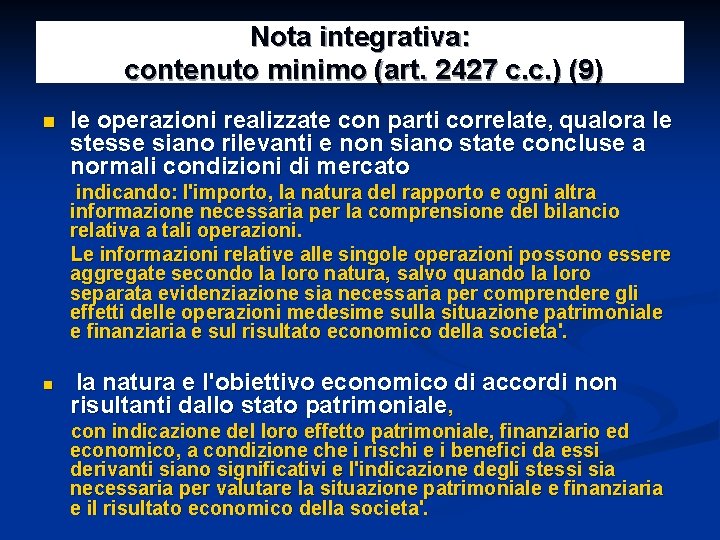 Nota integrativa:
contenuto minimo (art. 2427 c.c.) (9)

le operazioni realizzate con parti correlate, qualora le stesse siano rilevanti e non siano state concluse a normali condizioni di mercato

indicando: l'importo, la natura del rapporto e ogni altra informazione necessaria per la comprensione del bilancio relativa a tali operazioni.

Le informazioni relative alle singole operazioni possono essere aggregate secondo la loro natura, salvo quando la loro separata evidenziazione sia necessaria per comprendere gli effetti delle operazioni medesime sulla situazione patrimoniale e finanziaria e sul risultato economico della societa'.

la natura e l'obiettivo economico di accordi non risultanti dallo stato patrimoniale,

con indicazione del loro effetto patrimoniale, finanziario ed economico, a condizione che i rischi e i benefici da essi derivanti siano significativi e l'indicazione degli stessi sia necessaria per valutare la situazione patrimoniale e finanziaria e il risultato economico della societa'.